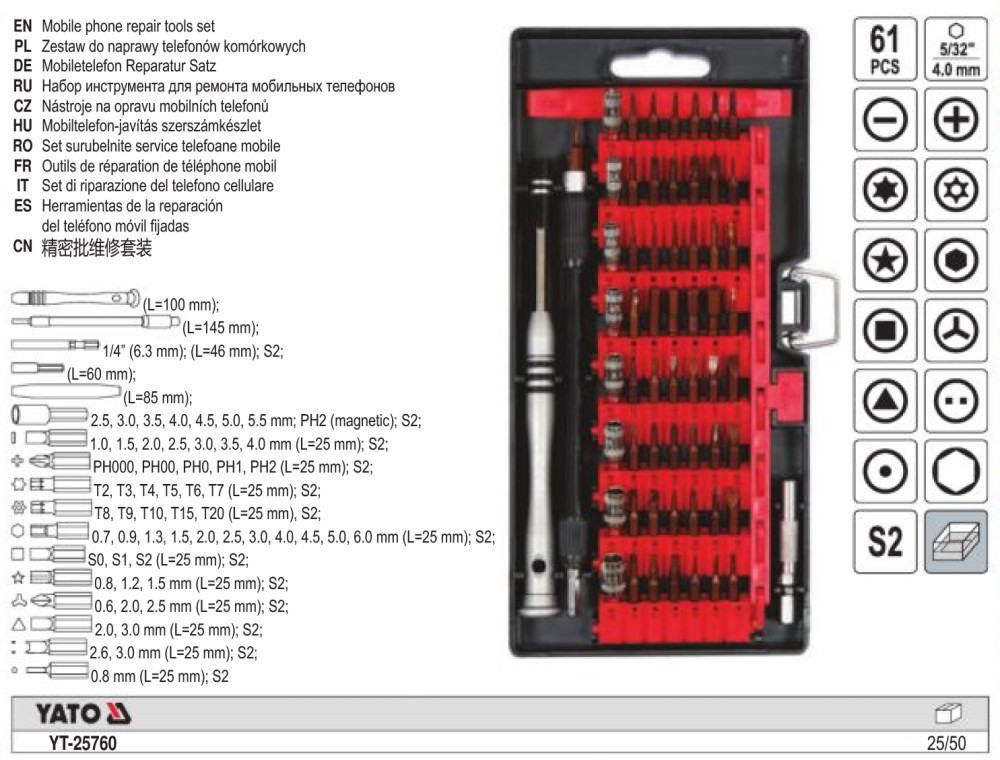 EN Mobile phone repair tools set
PL Zestaw do naprawy telefonów komórkowych
DE Mobiletelefon Reparatur Satz
RU Набор инструмента для ремонта мобильных телефонов
CZ Nástroje na opravu mobilních telefonů
HU Mobiltelefon-javítás szerszámkészlet
RO Set surubelnite service telefoane mobile
FR Outils de réparation de téléphone mobil
IT Set di riparazione del telefono cellulare
ES Herramientas de la reparación del teléfono móvil fijadas
CN 精密批维修套装

(L=100 mm);
(L=145 mm);
1/4" (6.3 mm); (L=46 mm); S2;
(L=60 mm);
(L=85 mm);
2.5, 3.0, 3.5, 4.0, 4.5, 5.0, 5.5 mm; PH2 (magnetic); S2;
1.0, 1.5, 2.0, 2.5, 3.0, 3.5, 4.0 mm (L=25 mm); S2;
PH000, PH00, PH0, PH1, PH2 (L=25 mm); S2;
T2, T3, T4, T5, T6, T7 (L=25 mm); S2;
T8, T9, T10, T15, T20 (L=25 mm), S2;
0.7, 0.9, 1.3, 1.5, 2.0, 2.5, 3.0, 4.0, 4.5, 5.0, 6.0 mm (L=25 mm); S2;
S0, S1, S2 (L=25 mm); S2;
0.8, 1.2, 1.5 mm (L=25 mm); S2;
0.6, 2.0, 2.5 mm (L=25 mm); S2;
2.0, 3.0 mm (L=25 mm); S2;
2.6, 3.0 mm (L=25 mm); S2;
0.8 mm (L=25 mm); S2

61 PCS
5/32"
4.0 mm
S2

YATO
YT-25760
25/50